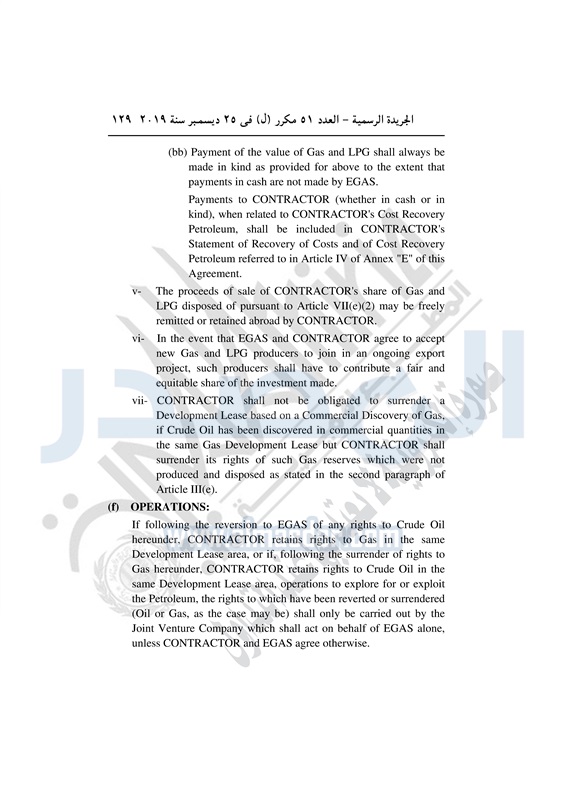 الجريدة الرسمية – العدد ٥١ مكرر (ل) فى ٢٥ ديسمبر سنة ٢٠١٩ ١٢٩

(bb) Payment of the value of Gas and LPG shall always be made in kind as provided for above to the extent that payments in cash are not made by EGAS.

Payments to CONTRACTOR (whether in cash or in kind), when related to CONTRACTOR's Cost Recovery Petroleum, shall be included in CONTRACTOR's Statement of Recovery of Costs and of Cost Recovery Petroleum referred to in Article IV of Annex "E" of this Agreement.

v- The proceeds of sale of CONTRACTOR's share of Gas and LPG disposed of pursuant to Article VII(e)(2) may be freely remitted or retained abroad by CONTRACTOR.

vi- In the event that EGAS and CONTRACTOR agree to accept new Gas and LPG producers to join in an ongoing export project, such producers shall have to contribute a fair and equitable share of the investment made.

vii- CONTRACTOR shall not be obligated to surrender a Development Lease based on a Commercial Discovery of Gas, if Crude Oil has been discovered in commercial quantities in the same Gas Development Lease but CONTRACTOR shall surrender its rights of such Gas reserves which were not produced and disposed as stated in the second paragraph of Article III(e).

(f) OPERATIONS:

If following the reversion to EGAS of any rights to Crude Oil hereunder, CONTRACTOR retains rights to Gas in the same Development Lease area, or if, following the surrender of rights to Gas hereunder, CONTRACTOR retains rights to Crude Oil in the same Development Lease area, operations to explore for or exploit the Petroleum, the rights to which have been reverted or surrendered (Oil or Gas, as the case may be) shall only be carried out by the Joint Venture Company which shall act on behalf of EGAS alone, unless CONTRACTOR and EGAS agree otherwise.